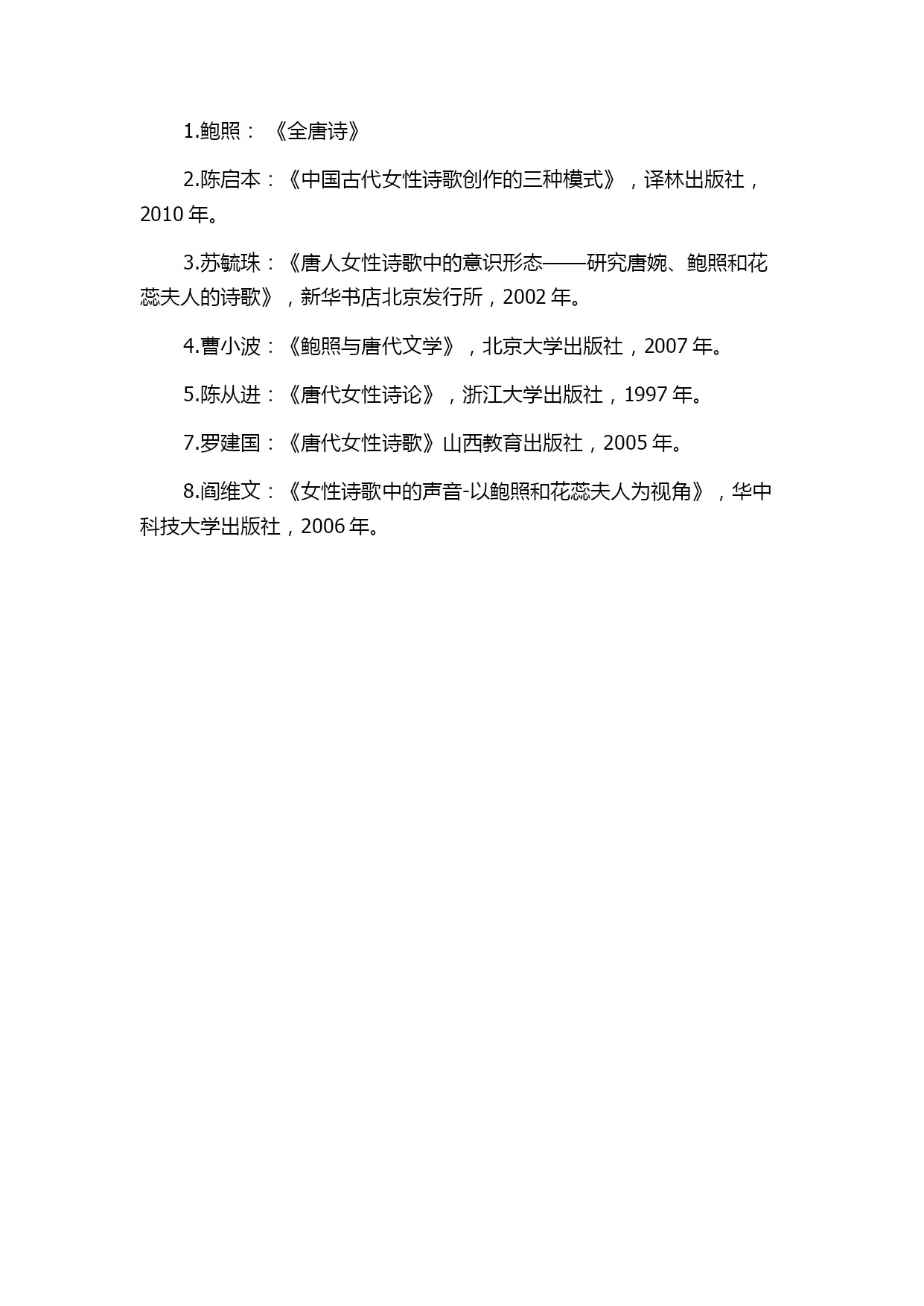 1.鲍照：《全唐诗》

2.陈启本：《中国古代女性诗歌创作的三种模式》，译林出版社，2010 年。

3.苏毓珠：《唐人女性诗歌中的意识形态——研究唐婉、鲍照和花蕊夫人的诗歌》，新华书店北京发行所，2002 年。

4.曹小波：《鲍照与唐代文学》，北京大学出版社，2007 年。

5.陈从进：《唐代女性诗论》，浙江大学出版社，1997 年。

7.罗建国：《唐代女性诗歌》山西教育出版社，2005 年。

8.阎维文：《女性诗歌中的声音-以鲍照和花蕊夫人为视角》，华中科技大学出版社，2006 年。